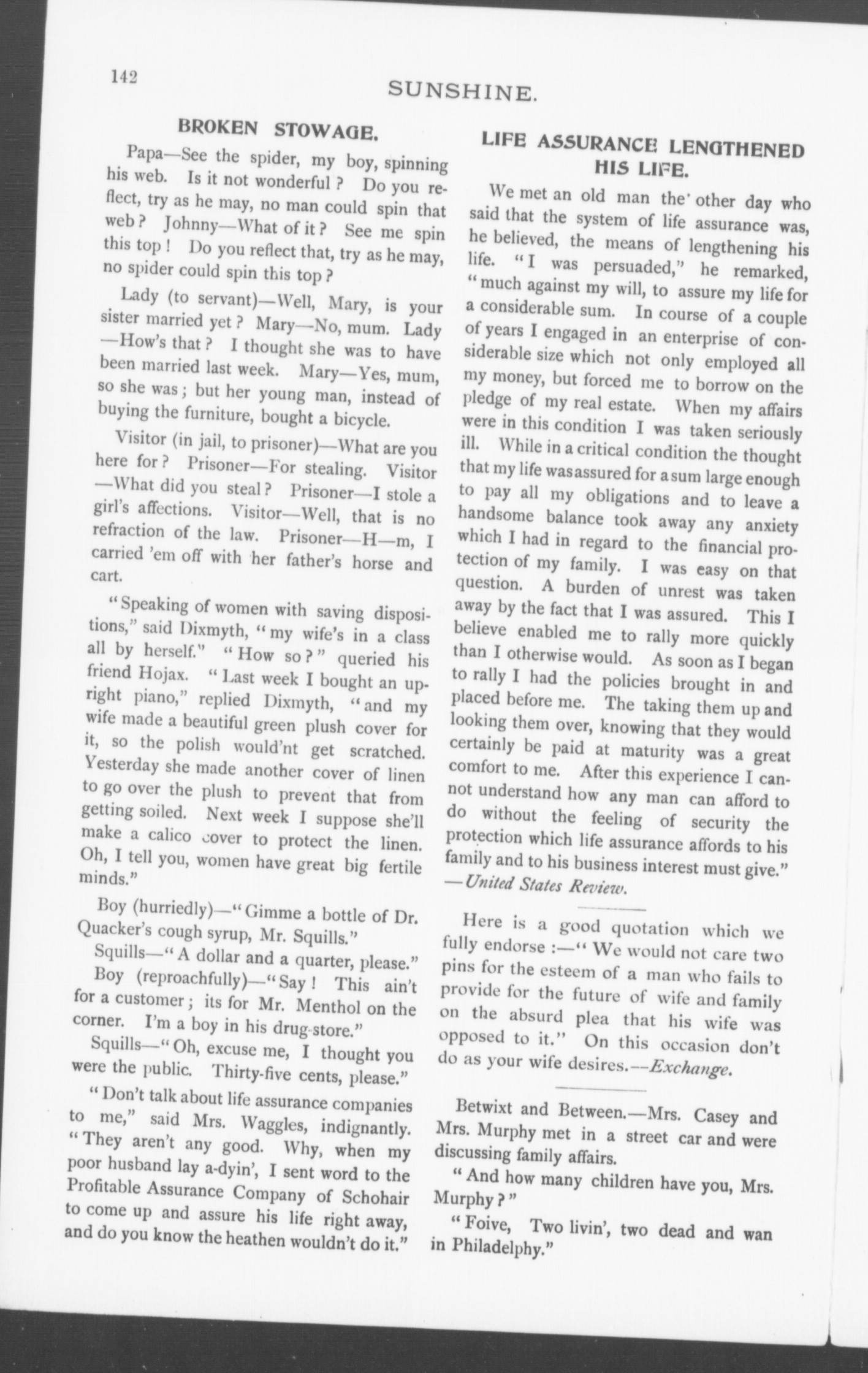 142

SUNSHINE.

BROKEN STOWAGE.

Papa—See the spider, my boy, spinning his web. Is it not wonderful? Do you reflect, try as he may, no man could spin that web? Johnny—What of it? See me spin this top! Do you reflect that, try as he may, no spider could spin this top?

Lady (to servant)—Well, Mary, is your sister married yet? Mary—No, mum. Lady—How's that? I thought she was to have been married last week. Mary—Yes, mum, so she was; but her young man, instead of buying the furniture, bought a bicycle.

Visitor (in jail, to prisoner)—What are you here for? Prisoner—For stealing. Visitor—What did you steal? Prisoner—I stole a girl's affections. Visitor—Well, that is no refraction of the law. Prisoner—H—m, I carried 'em off with her father's horse and cart.

"Speaking of women with saving dispositions," said Dixmyth, "my wife's in a class all by herself." "How so?" queried his friend Hojax. "Last week I bought an upright piano," replied Dixmyth, "and my wife made a beautiful green plush cover for it, so the polish would'nt get scratched. Yesterday she made another cover of linen to go over the plush to prevent that from getting soiled. Next week I suppose she'll make a calico cover to protect the linen. Oh, I tell you, women have great big fertile minds."

Boy (hurriedly)—"Gimme a bottle of Dr. Quacker's cough syrup, Mr. Squills."

Squills—"A dollar and a quarter, please."

Boy (reproachfully)—"Say! This ain't for a customer; its for Mr. Menthol on the corner. I'm a boy in his drug-store."

Squills—"Oh, excuse me, I thought you were the public. Thirty-five cents, please."

"Don't talk about life assurance companies to me," said Mrs. Waggles, indignantly. "They aren't any good. Why, when my poor husband lay a-dyin', I sent word to the Profitable Assurance Company of Schohair to come up and assure his life right away, and do you know the heathen wouldn't do it."

LIFE ASSURANCE LENGTHENED HIS LIFE.

We met an old man the other day who said that the system of life assurance was, he believed, the means of lengthening his life. "I was persuaded," he remarked, "much against my will, to assure my life for a considerable sum. In course of a couple of years I engaged in an enterprise of considerable size which not only employed all my money, but forced me to borrow on the pledge of my real estate. When my affairs were in this condition I was taken seriously ill. While in a critical condition the thought that my life was assured for a sum large enough to pay all my obligations and to leave a handsome balance took away any anxiety which I had in regard to the financial protection of my family. I was easy on that question. A burden of unrest was taken away by the fact that I was assured. This I believe enabled me to rally more quickly than I otherwise would. As soon as I began to rally I had the policies brought in and placed before me. The taking them up and looking them over, knowing that they would certainly be paid at maturity was a great comfort to me. After this experience I cannot understand how any man can afford to do without the feeling of security the protection which life assurance affords to his family and to his business interest must give."
—United States Review.

Here is a good quotation which we fully endorse:—"We would not care two pins for the esteem of a man who fails to provide for the future of wife and family on the absurd plea that his wife was opposed to it." On this occasion don't do as your wife desires.—Exchange.

Betwixt and Between.—Mrs. Casey and Mrs. Murphy met in a street car and were discussing family affairs.

"And how many children have you, Mrs. Murphy?"

"Foive, Two livin', two dead and wan in Philadelphy."